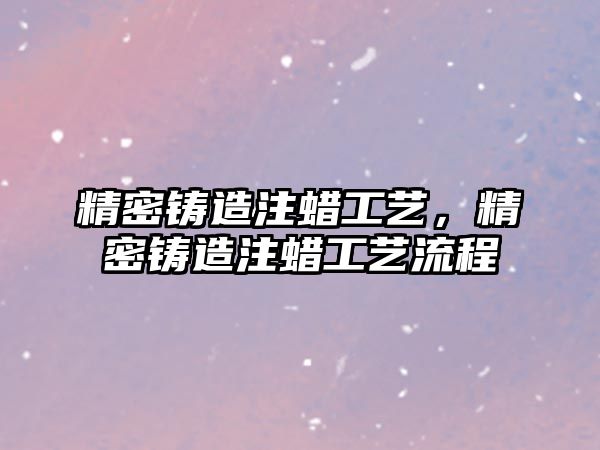 精密铸造注蜡工艺，精密铸造注蜡工艺流程